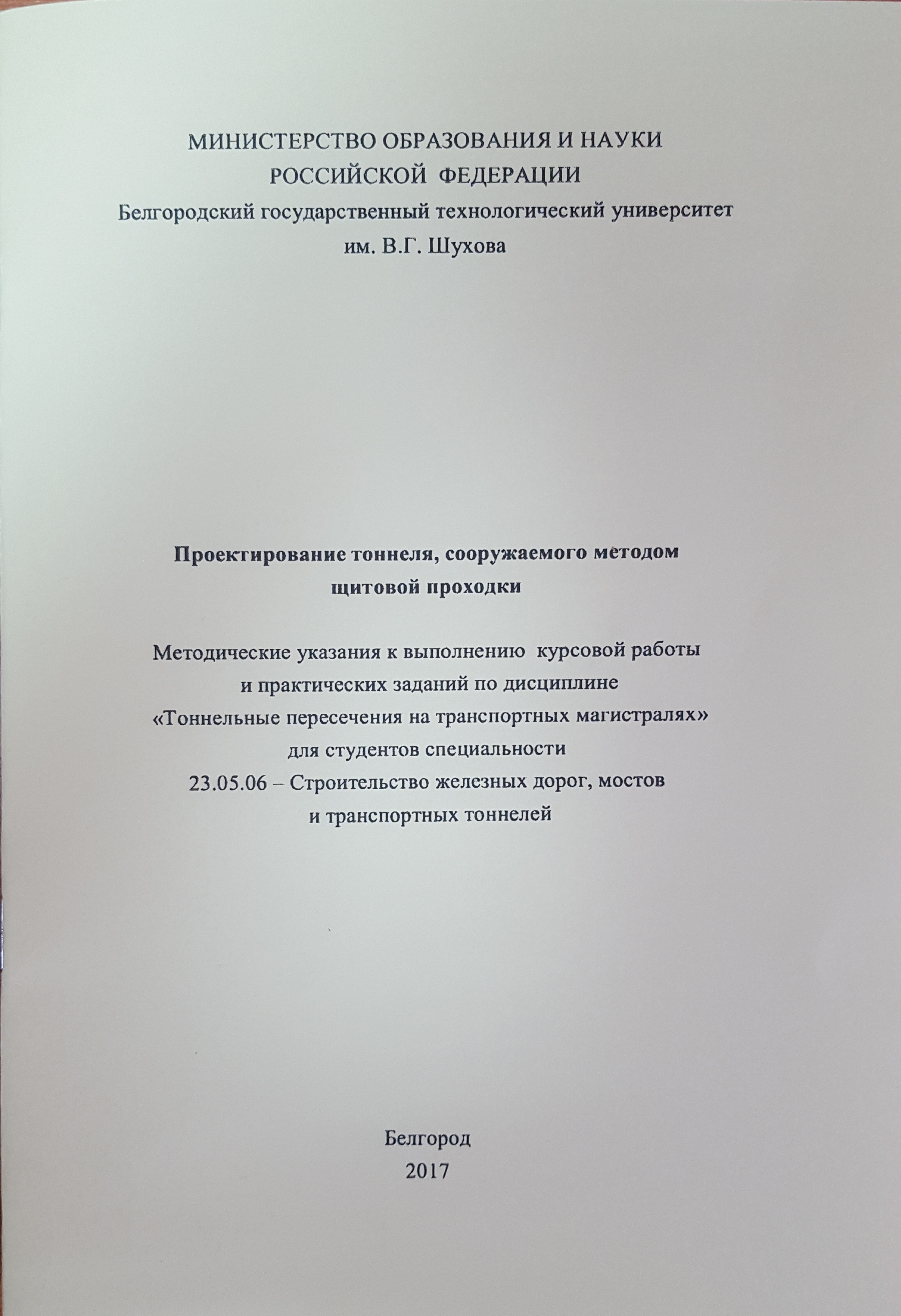 МИНИСТЕРСТВО ОБРАЗОВАНИЯ И НАУКИ
РОССИЙСКОЙ ФЕДЕРАЦИИ
Белгородский государственный технологический университет
им. В.Г. Шухова

Проектирование тоннеля, сооружаемого методом
щитовой проходки

Методические указания к выполнению курсовой работы
и практических заданий по дисциплине
«Тоннельные пересечения на транспортных магистралях»
для студентов специальности
23.05.06 – Строительство железных дорог, мостов
и транспортных тоннелей

Белгород
2017